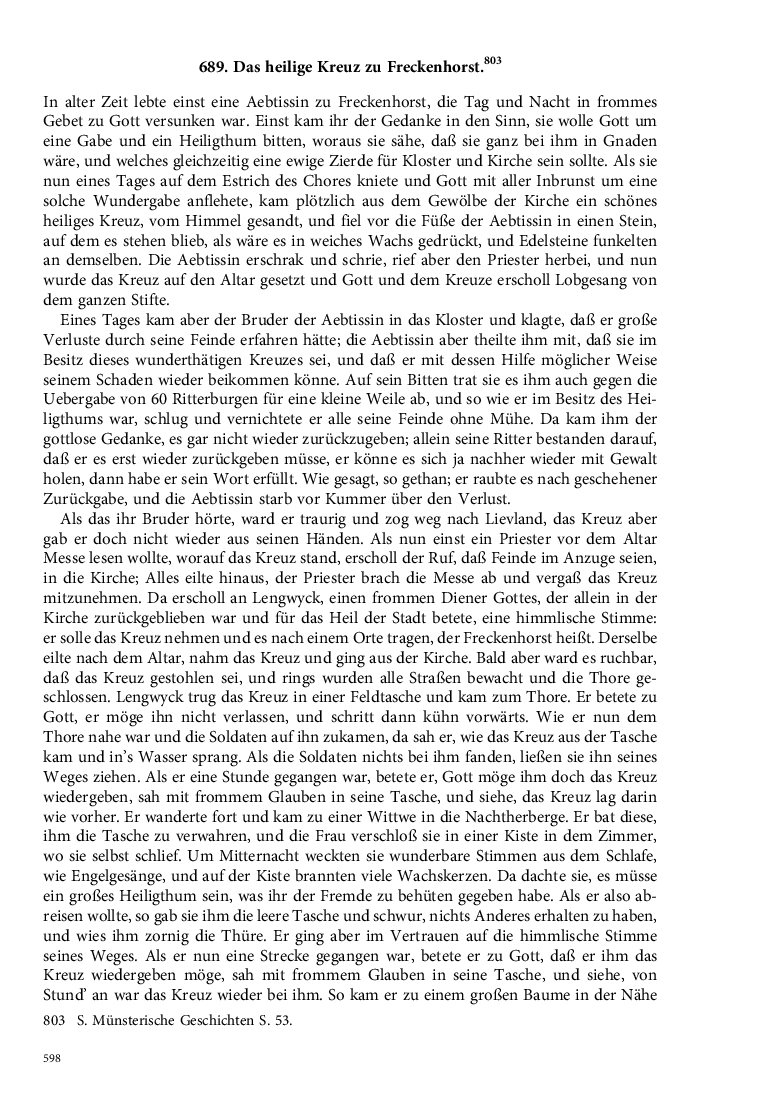 689. Das heilige Kreuz zu Freckenhorst.$^{803}$

In alter Zeit lebte einst eine Aebtissin zu Freckenhorst, die Tag und Nacht in frommes Gebet zu Gott versunken war. Einst kam ihr der Gedanke in den Sinn, sie wolle Gott um eine Gabe und ein Heiligthum bitten, woraus sie sähe, daß sie ganz bei ihm in Gnaden wäre, und welches gleichzeitig eine ewige Zierde für Kloster und Kirche sein sollte. Als sie nun eines Tages auf dem Estrich des Chores kniete und Gott mit aller Inbrunst um eine solche Wundergabe anflehete, kam plötzlich aus dem Gewölbe der Kirche ein schönes heiliges Kreuz, vom Himmel gesandt, und fiel vor die Füße der Aebtissin in einen Stein, auf dem es stehen blieb, als wäre es in weiches Wachs gedrückt, und Edelsteine funkelten an demselben. Die Aebtissin erschrak und schrie, rief aber den Priester herbei, und nun wurde das Kreuz auf den Altar gesetzt und Gott und dem Kreuze erscholl Lobgesang von dem ganzen Stifte.

Eines Tages kam aber der Bruder der Aebtissin in das Kloster und klagte, daß er große Verluste durch seine Feinde erfahren hätte; die Aebtissin aber theilte ihm mit, daß sie im Besitz dieses wunderthätigen Kreuzes sei, und daß er mit dessen Hilfe möglicher Weise seinem Schaden wieder beikommen könne. Auf sein Bitten trat sie es ihm auch gegen die Uebergabe von 60 Ritterburgen für eine kleine Weile ab, und so wie er im Besitz des Heiligthums war, schlug und vernichtete er alle seine Feinde ohne Mühe. Da kam ihm der gottlose Gedanke, es gar nicht wieder zurückzugeben; allein seine Ritter bestanden darauf, daß er es erst wieder zurückgeben müsse, er könne es sich ja nachher wieder mit Gewalt holen, dann habe er sein Wort erfüllt. Wie gesagt, so gethan; er raubte es nach geschehener Zurückgabe, und die Aebtissin starb vor Kummer über den Verlust.

Als das ihr Bruder hörte, ward er traurig und zog weg nach Lievland, das Kreuz aber gab er doch nicht wieder aus seinen Händen. Als nun einst ein Priester vor dem Altar Messe lesen wollte, worauf das Kreuz stand, erscholl der Ruf, daß Feinde im Anzuge seien, in die Kirche; Alles eilte hinaus, der Priester brach die Messe ab und vergaß das Kreuz mitzunehmen. Da erscholl an Lengwyck, einen frommen Diener Gottes, der allein in der Kirche zurückgeblieben war und für das Heil der Stadt betete, eine himmlische Stimme: er solle das Kreuz nehmen und es nach einem Orte tragen, der Freckenhorst heißt. Derselbe eilte nach dem Altar, nahm das Kreuz und ging aus der Kirche. Bald aber ward es ruchbar, daß das Kreuz gestohlen sei, und rings wurden alle Straßen bewacht und die Thore geschlossen. Lengwyck trug das Kreuz in einer Feldtasche und kam zum Thore. Er betete zu Gott, er möge ihn nicht verlassen, und schritt dann kühn vorwärts. Wie er nun dem Thore nahe war und die Soldaten auf ihn zukamen, da sah er, wie das Kreuz aus der Tasche kam und in's Wasser sprang. Als die Soldaten nichts bei ihm fanden, ließen sie ihn seines Weges ziehen. Als er eine Stunde gegangen war, betete er, Gott möge ihm doch das Kreuz wiedergeben, sah mit frommem Glauben in seine Tasche, und siehe, das Kreuz lag darin wie vorher. Er wanderte fort und kam zu einer Wittwe in die Nachtherberge. Er bat diese, ihm die Tasche zu verwahren, und die Frau verschloß sie in einer Kiste in dem Zimmer, wo sie selbst schlief. Um Mitternacht weckten sie wunderbare Stimmen aus dem Schlafe, wie Engelgesänge, und auf der Kiste brannten viele Wachskerzen. Da dachte sie, es müsse ein großes Heiligthum sein, was ihr der Fremde zu behüten gegeben habe. Als er also abreisen wollte, so gab sie ihm die leere Tasche und schwur, nichts Anderes erhalten zu haben, und wies ihm zornig die Thüre. Er ging aber im Vertrauen auf die himmlische Stimme seines Weges. Als er nun eine Strecke gegangen war, betete er zu Gott, daß er ihm das Kreuz wiedergeben möge, sah mit frommem Glauben in seine Tasche, und siehe, von Stund' an war das Kreuz wieder bei ihm. So kam er zu einem großen Baume in der Nähe

803 S. Münsterische Geschichten S. 53.

598